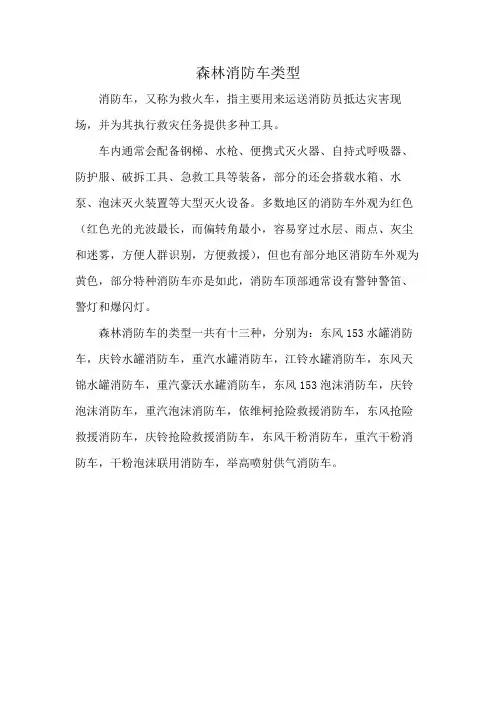 森林消防车类型

消防车，又称为救火车，指主要用来运送消防员抵达灾害现场，并为其执行救灾任务提供多种工具。

车内通常会配备钢梯、水枪、便携式灭火器、自持式呼吸器、防护服、破拆工具、急救工具等装备，部分的还会搭载水箱、水泵、泡沫灭火装置等大型灭火设备。多数地区的消防车外观为红色（红色光的光波最长，而偏转角最小，容易穿过水层、雨点、灰尘和迷雾，方便人群识别，方便救援），但也有部分地区消防车外观为黄色，部分特种消防车亦是如此，消防车顶部通常设有警钟警笛、警灯和爆闪灯。

森林消防车的类型一共有十三种，分别为：东风153水罐消防车，庆铃水罐消防车，重汽水罐消防车，江铃水罐消防车，东风天锦水罐消防车，重汽豪沃水罐消防车，东风153泡沫消防车，庆铃泡沫消防车，重汽泡沫消防车，依维柯抢险救援消防车，东风抢险救援消防车，庆铃抢险救援消防车，东风干粉消防车，重汽干粉消防车，干粉泡沫联用消防车，举高喷射供气消防车。